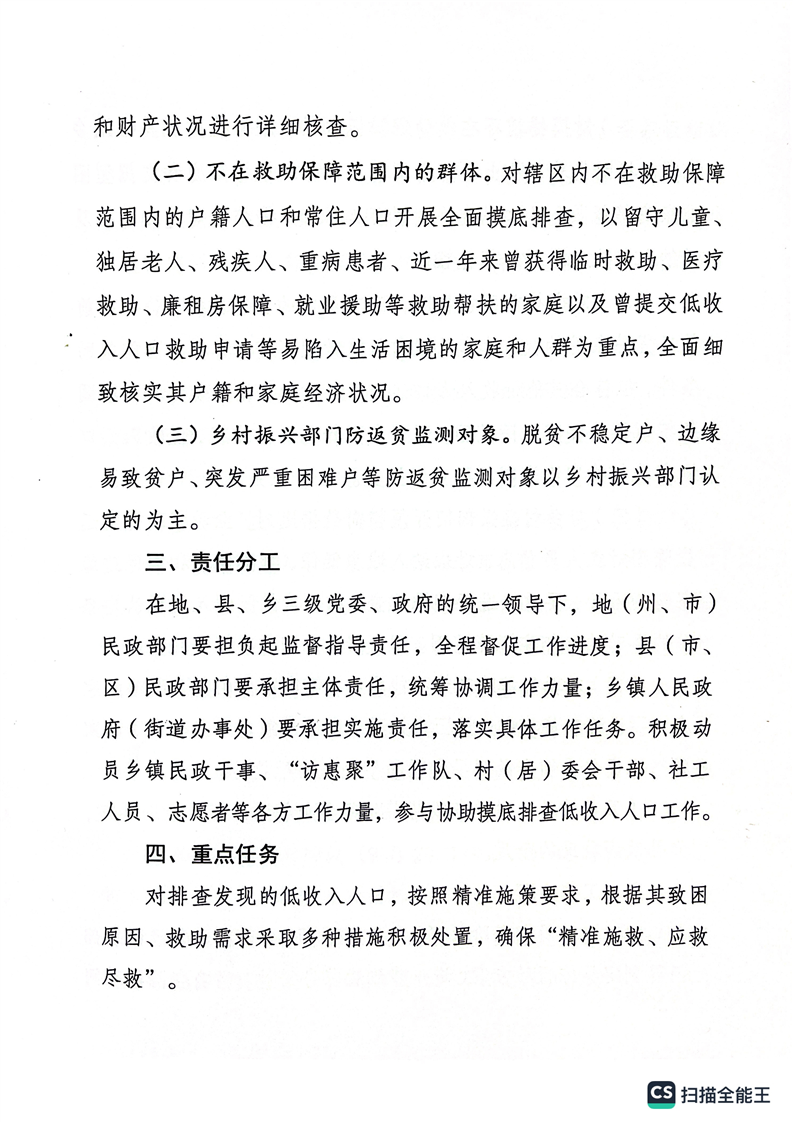 和财产状况进行详细核查。

（二）不在救助保障范围内的群体。对辖区内不在救助保障范围内的户籍人口和常住人口开展全面摸底排查，以留守儿童、独居老人、残疾人、重病患者、近一年来曾获得临时救助、医疗救助、廉租房保障、就业援助等救助帮扶的家庭以及曾提交低收入人口救助申请等易陷入生活困境的家庭和人群为重点，全面细致核实其户籍和家庭经济状况。

（三）乡村振兴部门防返贫监测对象。脱贫不稳定户、边缘易致贫户、突发严重困难户等防返贫监测对象以乡村振兴部门认定的为主。

三、责任分工

在地、县、乡三级党委、政府的统一领导下，地（州、市）民政部门要担负起监督指导责任，全程督促工作进度；县（市、区）民政部门要承担主体责任，统筹协调工作力量；乡镇人民政府（街道办事处）要承担实施责任，落实具体工作任务。积极动员乡镇民政干事、“访惠聚”工作队、村（居）委会干部、社工人员、志愿者等各方工作力量，参与协助摸底排查低收入人口工作。

四、重点任务

对排查发现的低收入人口，按照精准施策要求，根据其致困原因、救助需求采取多种措施积极处置，确保“精准施救、应救尽救”。

CS 扫描全能王